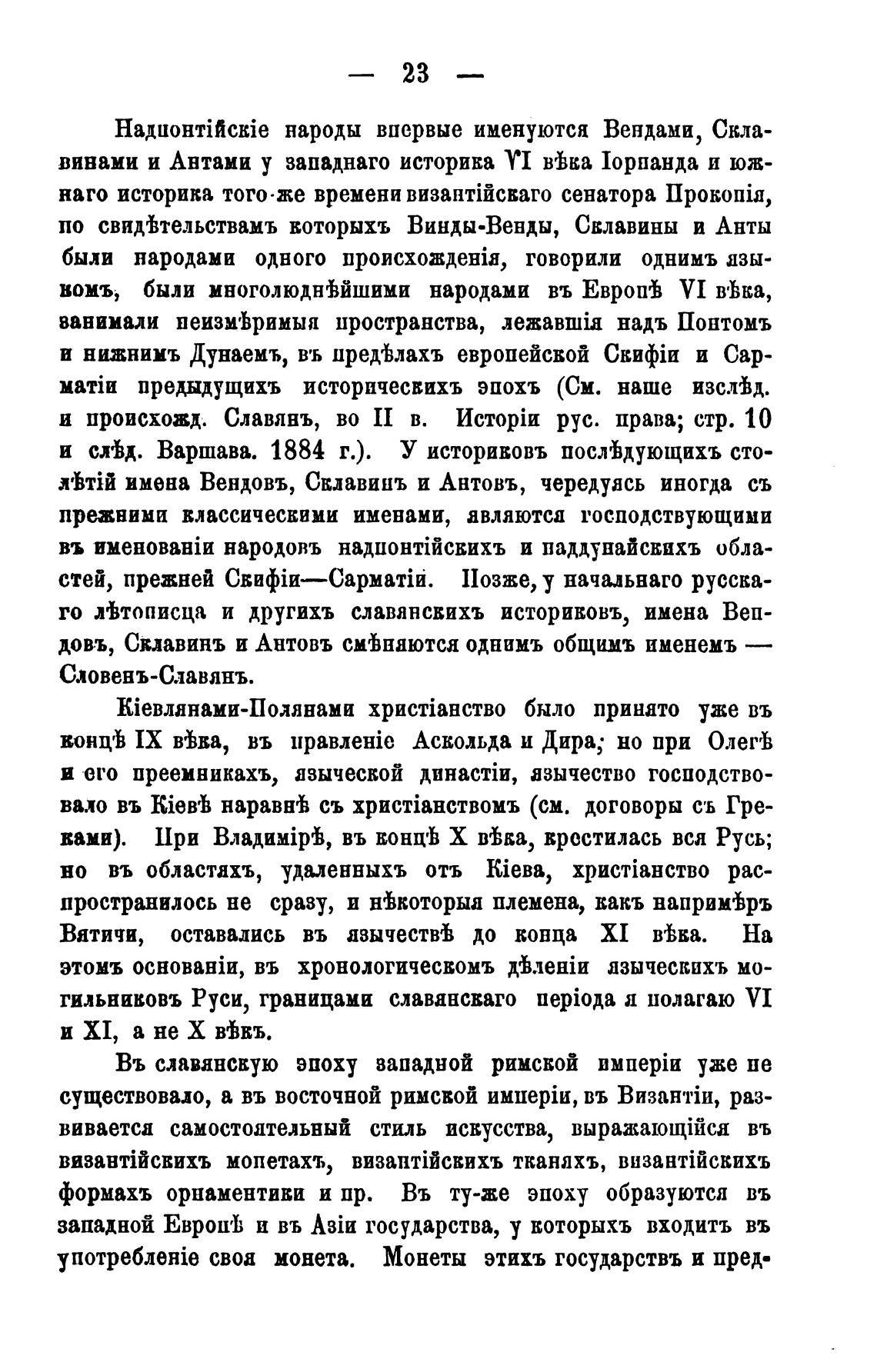 — 23 —

Надпонтійскіе народы впервые именуются Вендами, Склавинами и Антами у западнаго историка VI вѣка Іорнанда и южнаго историка того-же времени византійскаго сенатора Прокопія, по свидѣтельствамъ которыхъ Винды-Венды, Склавины и Анты были народами одного происхожденія, говорили однимъ языкомъ, были многолюднѣйшими народами въ Европѣ VI вѣка, занимали неизмѣримыя пространства, лежавшія надъ Понтомъ и нижнимъ Дунаемъ, въ предѣлахъ европейской Скифіи и Сарматіи предыдущихъ историческихъ эпохъ (См. наше изслѣд. и происхожд. Славянъ, во II в. Исторіи рус. права; стр. 10 и слѣд. Варшава. 1884 г.). У историковъ послѣдующихъ столѣтій имена Вендовъ, Склавинъ и Антовъ, чередуясь иногда съ прежними классическими именами, являются господствующими въ именованіи народовъ надпонтійскихъ и наддунайскихъ областей, прежней Скифіи—Сарматіи. Позже, у начальнаго русскаго лѣтописца и другихъ славянскихъ историковъ, имена Вендовъ, Склавинъ и Антовъ смѣняются однимъ общимъ именемъ — Словенъ-Славянъ.

Кіевлянами-Полянами христіанство было принято уже въ концѣ IX вѣка, въ правленіе Аскольда и Дира; но при Олегѣ и его преемникахъ, языческой династіи, язычество господствовало въ Кіевѣ наравнѣ съ христіанствомъ (см. договоры съ Греками). При Владимірѣ, въ концѣ X вѣка, крестилась вся Русь; но въ областяхъ, удаленныхъ отъ Кіева, христіанство распространилось не сразу, и нѣкоторыя племена, какъ напримѣръ Вятичи, оставались въ язычествѣ до конца XI вѣка. На этомъ основаніи, въ хронологическомъ дѣленіи языческихъ могильниковъ Руси, границами славянскаго періода я полагаю VI и XI, а не X вѣкъ.

Въ славянскую эпоху западной римской имперіи уже не существовало, а въ восточной римской имперіи, въ Византіи, развивается самостоятельный стиль искусства, выражающійся въ византійскихъ монетахъ, византійскихъ тканяхъ, византійскихъ формахъ орнаментики и пр. Въ ту-же эпоху образуются въ западной Европѣ и въ Азіи государства, у которыхъ входитъ въ употребленіе своя монета. Монеты этихъ государствъ и пред-